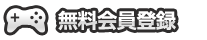 無料会員登録